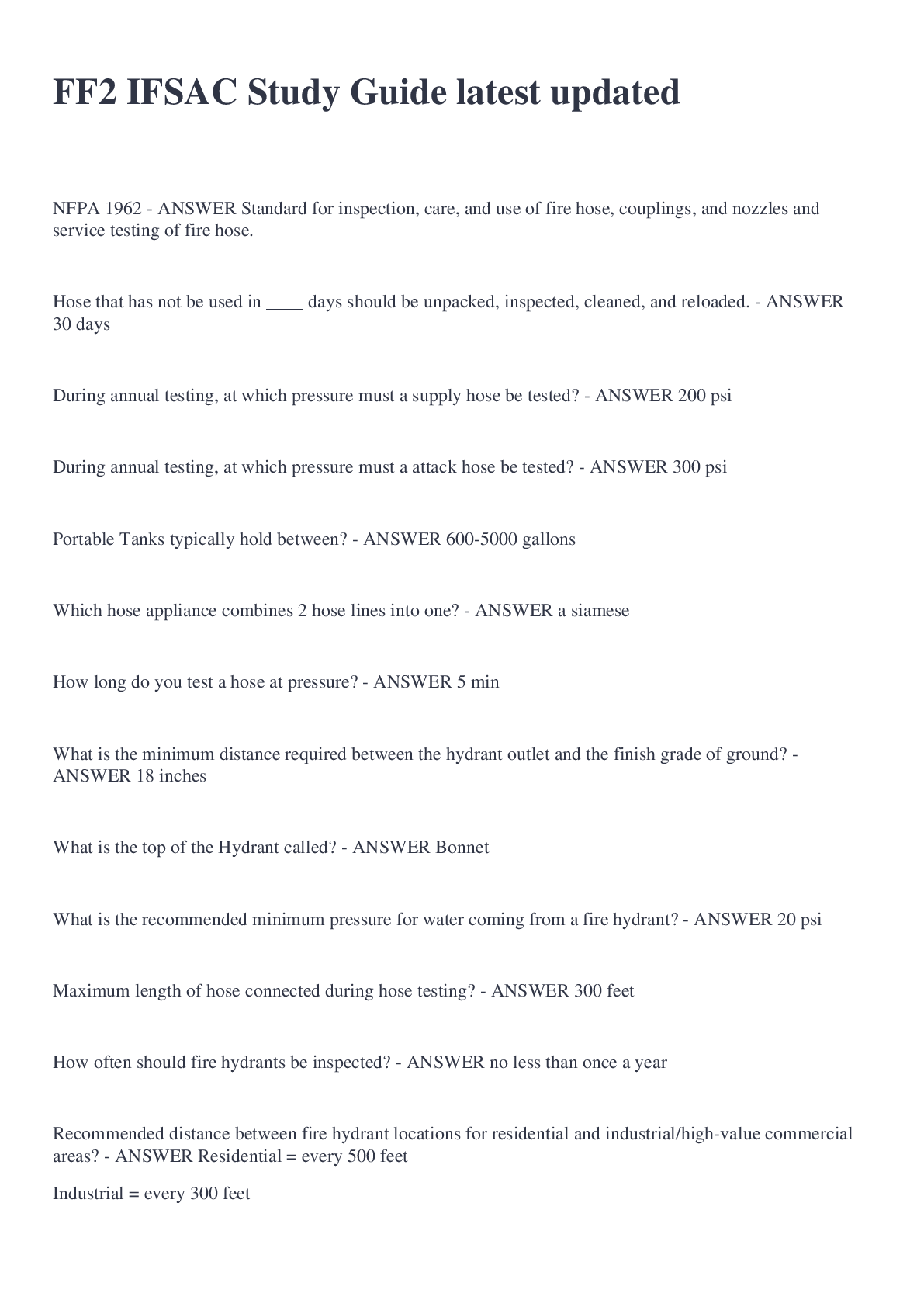 FF2 IFSAC Study Guide latest updated

NFPA 1962 - ANSWER Standard for inspection, care, and use of fire hose, couplings, and nozzles and service testing of fire hose.

Hose that has not be used in ____ days should be unpacked, inspected, cleaned, and reloaded. - ANSWER 30 days

During annual testing, at which pressure must a supply hose be tested? - ANSWER 200 psi

During annual testing, at which pressure must a attack hose be tested? - ANSWER 300 psi

Portable Tanks typically hold between? - ANSWER 600-5000 gallons

Which hose appliance combines 2 hose lines into one? - ANSWER a siamese

How long do you test a hose at pressure? - ANSWER 5 min

What is the minimum distance required between the hydrant outlet and the finish grade of ground? - ANSWER 18 inches

What is the top of the Hydrant called? - ANSWER Bonnet

What is the recommended minimum pressure for water coming from a fire hydrant? - ANSWER 20 psi

Maximum length of hose connected during hose testing? - ANSWER 300 feet

How often should fire hydrants be inspected? - ANSWER no less than once a year

Recommended distance between fire hydrant locations for residential and industrial/high-value commercial areas? - ANSWER Residential = every 500 feet

Industrial = every 300 feet